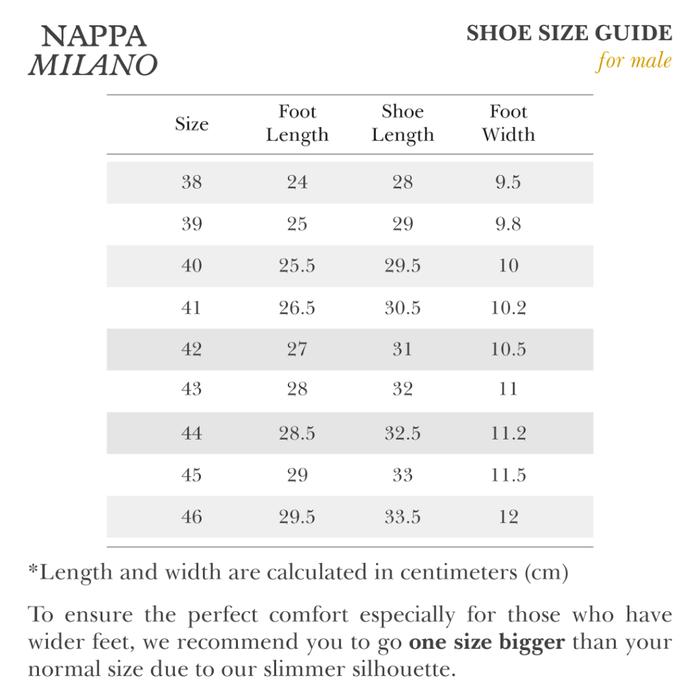 NAPPA
MILANO

SHOE SIZE GUIDE
for male

| Size | Foot Length | Shoe Length | Foot Width |
|---|---|---|---|
| 38 | 24 | 28 | 9.5 |
| 39 | 25 | 29 | 9.8 |
| 40 | 25.5 | 29.5 | 10 |
| 41 | 26.5 | 30.5 | 10.2 |
| 42 | 27 | 31 | 10.5 |
| 43 | 28 | 32 | 11 |
| 44 | 28.5 | 32.5 | 11.2 |
| 45 | 29 | 33 | 11.5 |
| 46 | 29.5 | 33.5 | 12 |

*Length and width are calculated in centimeters (cm)

To ensure the perfect comfort especially for those who have wider feet, we recommend you to go one size bigger than your normal size due to our slimmer silhouette.